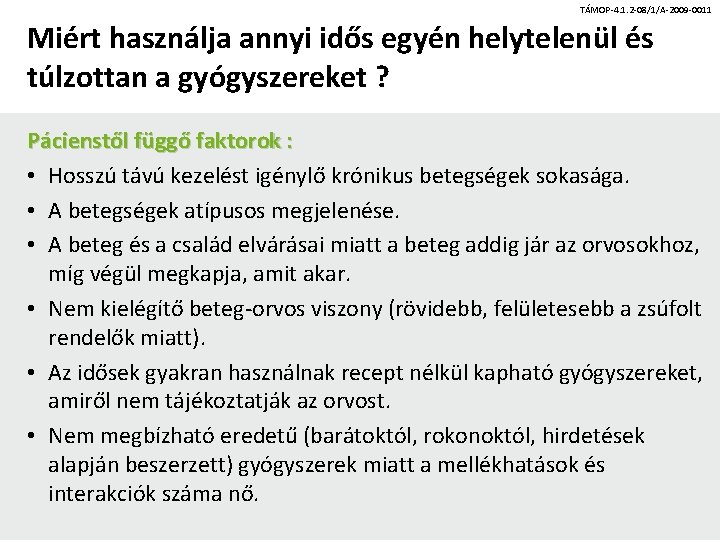 TÁMOP-4.1.2-08/1/A-2009-0011

Miért használja annyi idős egyén helytelenül és túlzottan a gyógyszereket ?

Pácienstől függő faktorok :

• Hosszú távú kezelést igénylő krónikus betegségek sokasága.
• A betegségek atípusos megjelenése.
• A beteg és a család elvárásai miatt a beteg addig jár az orvosokhoz, míg végül megkapja, amit akar.
• Nem kielégítő beteg-orvos viszony (rövidebb, felületesebb a zsúfolt rendelők miatt).
• Az idősek gyakran használnak recept nélkül kapható gyógyszereket, amiről nem tájékoztatják az orvost.
• Nem megbízható eredetű (barátoktól, rokonoktól, hirdetések alapján beszerzett) gyógyszerek miatt a mellékhatások és interakciók száma nő.